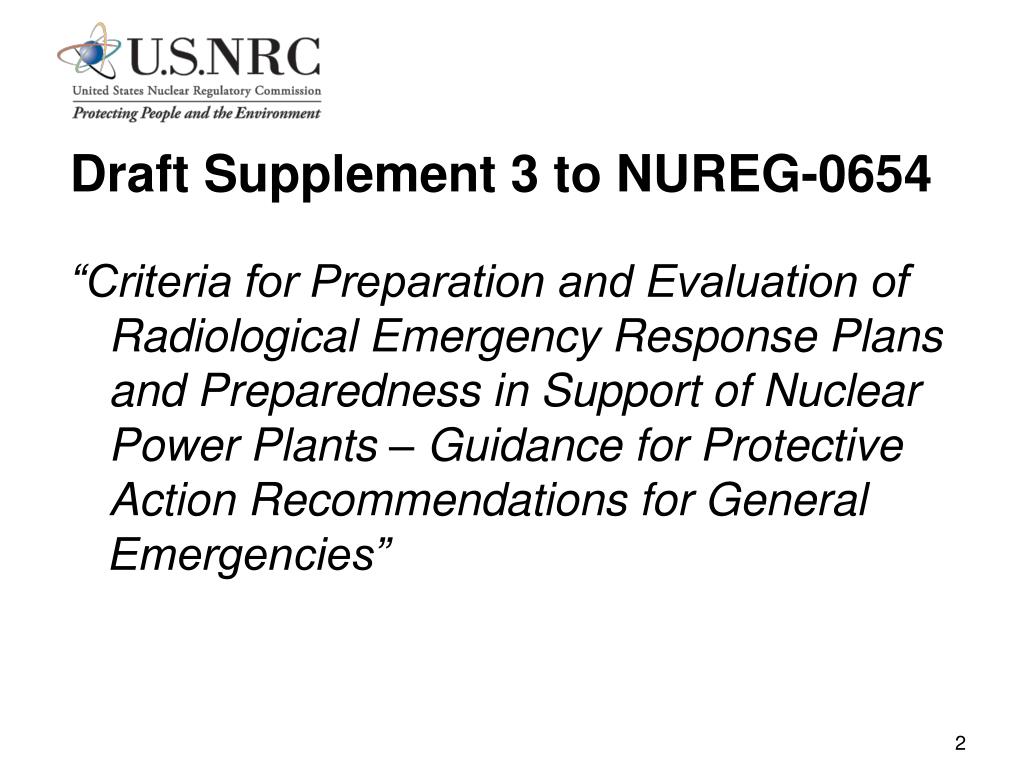 U.S.NRC
United States Nuclear Regulatory Commission
Protecting People and the Environment

Draft Supplement 3 to NUREG-0654

“Criteria for Preparation and Evaluation of Radiological Emergency Response Plans and Preparedness in Support of Nuclear Power Plants – Guidance for Protective Action Recommendations for General Emergencies”

2